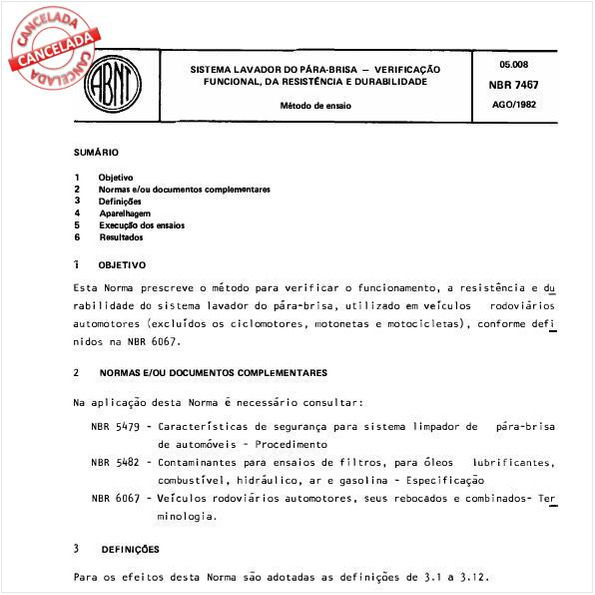 CANCELADA
CANCELADA
CANCELADA

ABNT

SISTEMA LAVADOR DO PÁRA-BRISA — VERIFICAÇÃO FUNCIONAL, DA RESISTÊNCIA E DURABILIDADE

Método de ensaio

05.008

NBR 7467

AGO/1982

SUMÁRIO

1 Objetivo
2 Normas e/ou documentos complementares
3 Definições
4 Aparelhagem
5 Execução dos ensaios
6 Resultados

1 OBJETIVO

Esta Norma prescreve o método para verificar o funcionamento, a resistência e durabilidade do sistema lavador do pára-brisa, utilizado em veículos rodoviários automotores (excluídos os ciclomotores, motonetas e motocicletas), conforme definidos na NBR 6067.

2 NORMAS E/OU DOCUMENTOS COMPLEMENTARES

Na aplicação desta Norma é necessário consultar:

NBR 5479 - Características de segurança para sistema limpador de pára-brisa de automóveis - Procedimento

NBR 5482 - Contaminantes para ensaios de filtros, para óleos lubrificantes, combustível, hidráulico, ar e gasolina - Especificação

NBR 6067 - Veículos rodoviários automotores, seus rebocados e combinados- Terminologia.

3 DEFINIÇÕES

Para os efeitos desta Norma são adotadas as definições de 3.1 a 3.12.